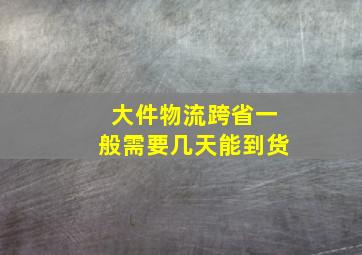 大件物流跨省一般需要几天能到货